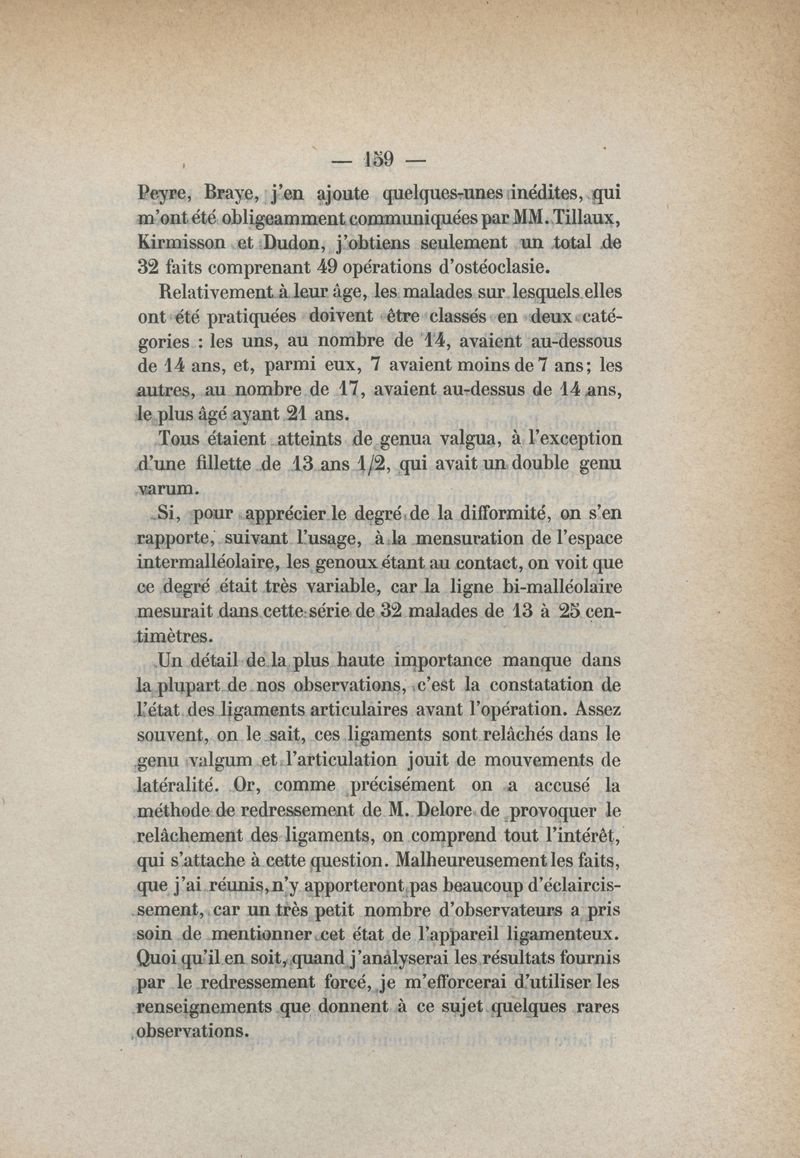 — 159 —

Peyre, Braye, j'en ajoute quelques-unes inédites, qui m'ont été obligeamment communiquées par MM. Tillaux, Kirmisson et Dudon, j'obtiens seulement un total de 32 faits comprenant 49 opérations d'ostéoclasie.

Relativement à leur âge, les malades sur lesquels elles ont été pratiquées doivent être classés en deux catégories : les uns, au nombre de 14, avaient au-dessous de 14 ans, et, parmi eux, 7 avaient moins de 7 ans; les autres, au nombre de 17, avaient au-dessus de 14 ans, le plus âgé ayant 21 ans.

Tous étaient atteints de genua valgua, à l'exception d'une fillette de 13 ans 1/2, qui avait un double genu varum.

Si, pour apprécier le degré de la difformité, on s'en rapporte, suivant l'usage, à la mensuration de l'espace intermalléolaire, les genoux étant au contact, on voit que ce degré était très variable, car la ligne bi-malléolaire mesurait dans cette série de 32 malades de 13 à 25 centimètres.

Un détail de la plus haute importance manque dans la plupart de nos observations, c'est la constatation de l'état des ligaments articulaires avant l'opération. Assez souvent, on le sait, ces ligaments sont relâchés dans le genu valgum et l'articulation jouit de mouvements de latéralité. Or, comme précisément on a accusé la méthode de redressement de M. Delore de provoquer le relâchement des ligaments, on comprend tout l'intérêt, qui s'attache à cette question. Malheureusement les faits, que j'ai réunis, n'y apporteront pas beaucoup d'éclaircissement, car un très petit nombre d'observateurs a pris soin de mentionner cet état de l'appareil ligamenteux. Quoi qu'il en soit, quand j'analyserai les résultats fournis par le redressement forcé, je m'efforcerai d'utiliser les renseignements que donnent à ce sujet quelques rares observations.